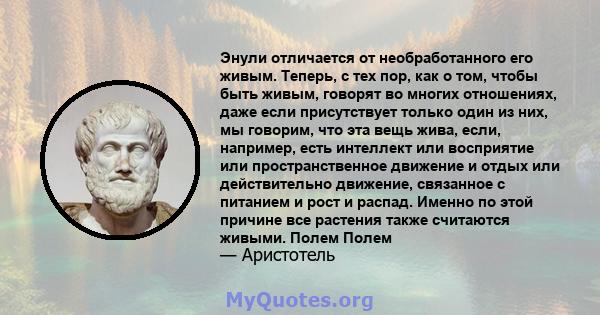 Энули отличается от необработанного его живым. Теперь, с тех пор, как о том, чтобы быть живым, говорят во многих отношениях, даже если присутствует только один из них, мы говорим, что эта вещь жива, если, например, есть интеллект или восприятие или пространственное движение и отдых или действительно движение, связанное с питанием и рост и распад. Именно по этой причине все растения также считаются живыми. Полем Полем
— Аристотель

MyQuotes.org